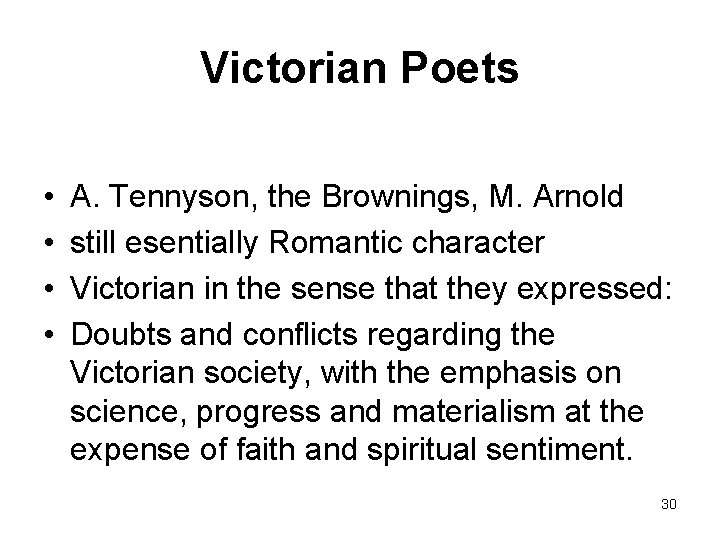 Victorian Poets

• A. Tennyson, the Brownings, M. Arnold
• still esentially Romantic character
• Victorian in the sense that they expressed:
• Doubts and conflicts regarding the Victorian society, with the emphasis on science, progress and materialism at the expense of faith and spiritual sentiment.

30